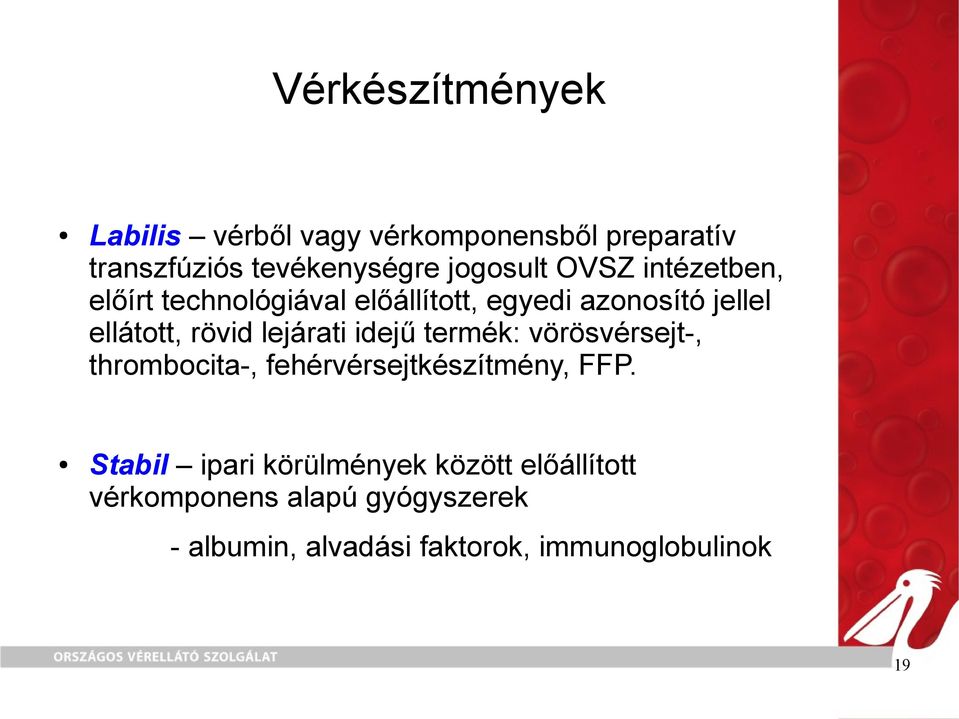 Vérkészítmények

• Labilis – vérből vagy vérkomponensből preparatív transzfúziós tevékenységre jogosult OVSZ intézetben, előírt technológiával előállított, egyedi azonosító jellel ellátott, rövid lejárati idejű termék: vörösvérsejt-, thrombocita-, fehérvérsejtkészítmény, FFP.

• Stabil – ipari körülmények között előállított vérkomponens alapú gyógyszerek

- albumin, alvadási faktorok, immunoglobulinok

ORSZÁGOS VÉRELLÁTÓ SZOLGÁLAT

19